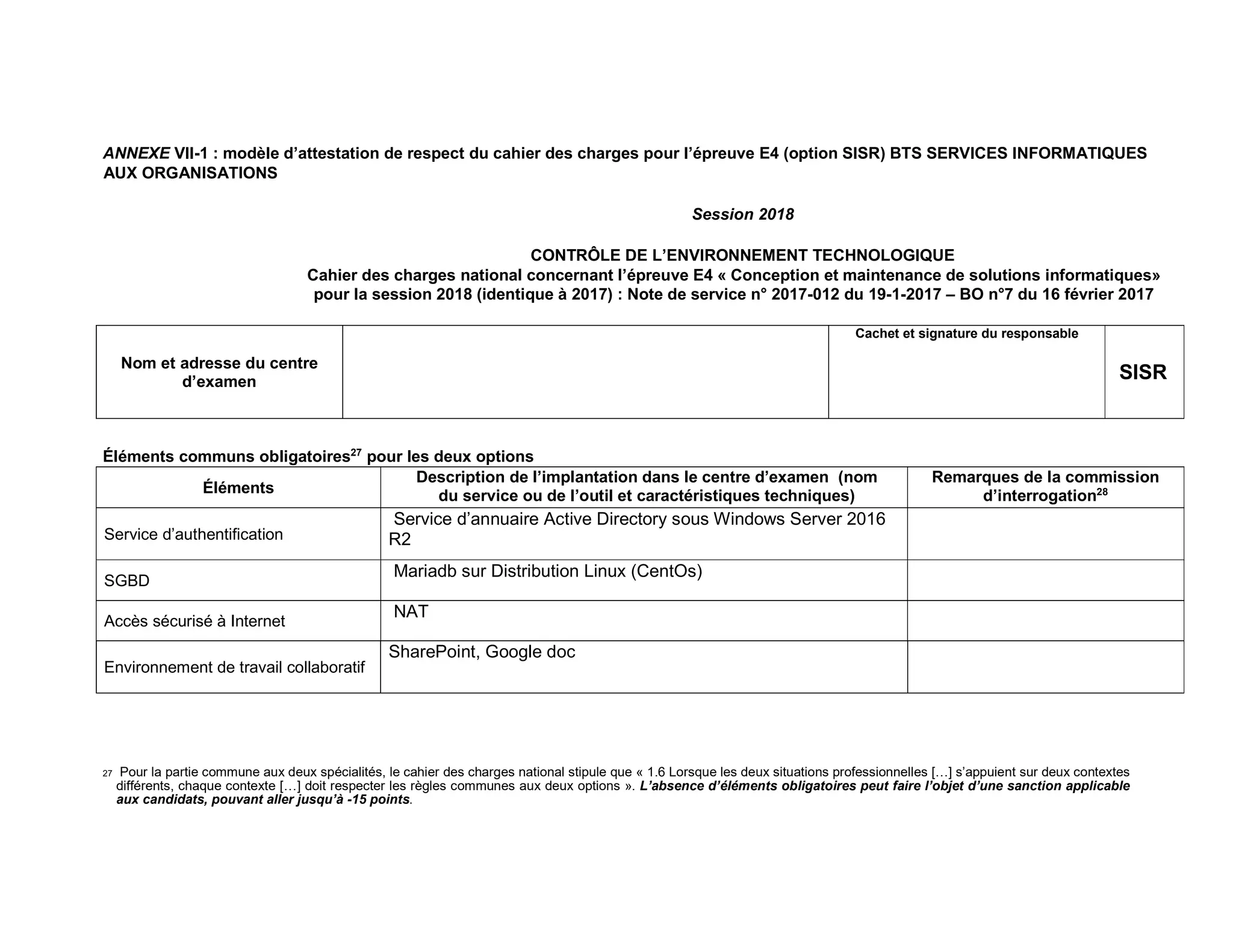 ANNEXE VII-1 : modèle d'attestation de respect du cahier des charges pour l'épreuve E4 (option SISR) BTS SERVICES INFORMATIQUES AUX ORGANISATIONS

Session 2018

CONTRÔLE DE L'ENVIRONNEMENT TECHNOLOGIQUE
Cahier des charges national concernant l'épreuve E4 « Conception et maintenance de solutions informatiques» pour la session 2018 (identique à 2017) : Note de service n° 2017-012 du 19-1-2017 – BO n°7 du 16 février 2017

| Nom et adresse du centre d'examen | | Cachet et signature du responsable | SISR |
|---|---|---|---|

Éléments communs obligatoires$^{27}$ pour les deux options

| Éléments | Description de l'implantation dans le centre d'examen (nom du service ou de l'outil et caractéristiques techniques) | Remarques de la commission d'interrogation$^{28}$ |
|---|---|---|
| Service d'authentification | Service d'annuaire Active Directory sous Windows Server 2016 R2 | |
| SGBD | Mariadb sur Distribution Linux (CentOs) | |
| Accès sécurisé à Internet | NAT | |
| Environnement de travail collaboratif | SharePoint, Google doc | |

27 Pour la partie commune aux deux spécialités, le cahier des charges national stipule que « 1.6 Lorsque les deux situations professionnelles […] s'appuient sur deux contextes différents, chaque contexte […] doit respecter les règles communes aux deux options ». L'absence d'éléments obligatoires peut faire l'objet d'une sanction applicable aux candidats, pouvant aller jusqu'à -15 points.